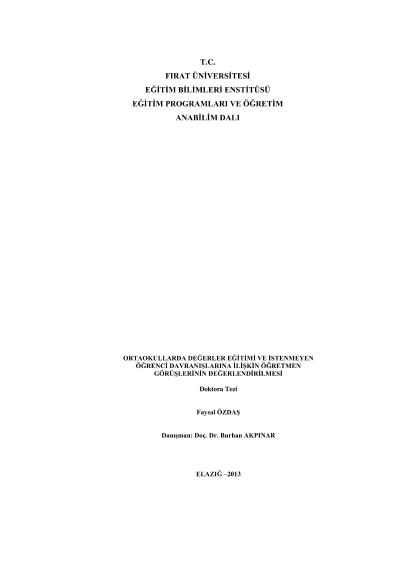 T.C.
FIRAT ÜNİVERSİTESİ
EĞİTİM BİLİMLERİ ENSTİTÜSÜ
EĞİTİM PROGRAMLARI VE ÖĞRETİM
ANABİLİM DALI

ORTAOKULLARDA DEĞERLER EĞİTİMİ VE İSTENMEYEN ÖĞRENCİ DAVRANIŞLARINA İLİŞKİN ÖĞRETMEN GÖRÜŞLERİNİN DEĞERLENDİRİLMESİ

Doktora Tezi

Faysal ÖZDAŞ

Danışman: Doç. Dr. Burhan AKPINAR

ELAZIĞ –2013